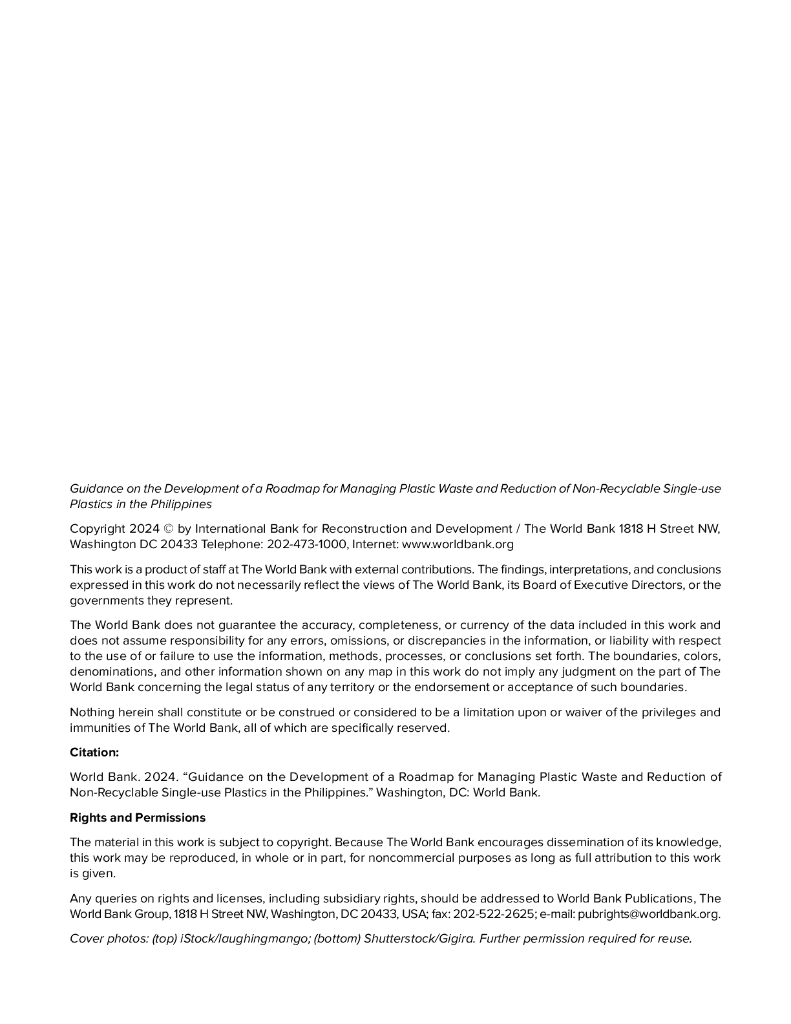 Guidance on the Development of a Roadmap for Managing Plastic Waste and Reduction of Non-Recyclable Single-use Plastics in the Philippines

Copyright 2024 © by International Bank for Reconstruction and Development / The World Bank 1818 H Street NW, Washington DC 20433 Telephone: 202-473-1000, Internet: www.worldbank.org

This work is a product of staff at The World Bank with external contributions. The findings, interpretations, and conclusions expressed in this work do not necessarily reflect the views of The World Bank, its Board of Executive Directors, or the governments they represent.

The World Bank does not guarantee the accuracy, completeness, or currency of the data included in this work and does not assume responsibility for any errors, omissions, or discrepancies in the information, or liability with respect to the use of or failure to use the information, methods, processes, or conclusions set forth. The boundaries, colors, denominations, and other information shown on any map in this work do not imply any judgment on the part of The World Bank concerning the legal status of any territory or the endorsement or acceptance of such boundaries.

Nothing herein shall constitute or be construed or considered to be a limitation upon or waiver of the privileges and immunities of The World Bank, all of which are specifically reserved.

Citation:

World Bank. 2024. "Guidance on the Development of a Roadmap for Managing Plastic Waste and Reduction of Non-Recyclable Single-use Plastics in the Philippines." Washington, DC: World Bank.

Rights and Permissions

The material in this work is subject to copyright. Because The World Bank encourages dissemination of its knowledge, this work may be reproduced, in whole or in part, for noncommercial purposes as long as full attribution to this work is given.

Any queries on rights and licenses, including subsidiary rights, should be addressed to World Bank Publications, The World Bank Group, 1818 H Street NW, Washington, DC 20433, USA; fax: 202-522-2625; e-mail: pubrights@worldbank.org.

Cover photos: (top) iStock/laughingmango; (bottom) Shutterstock/Gigira. Further permission required for reuse.